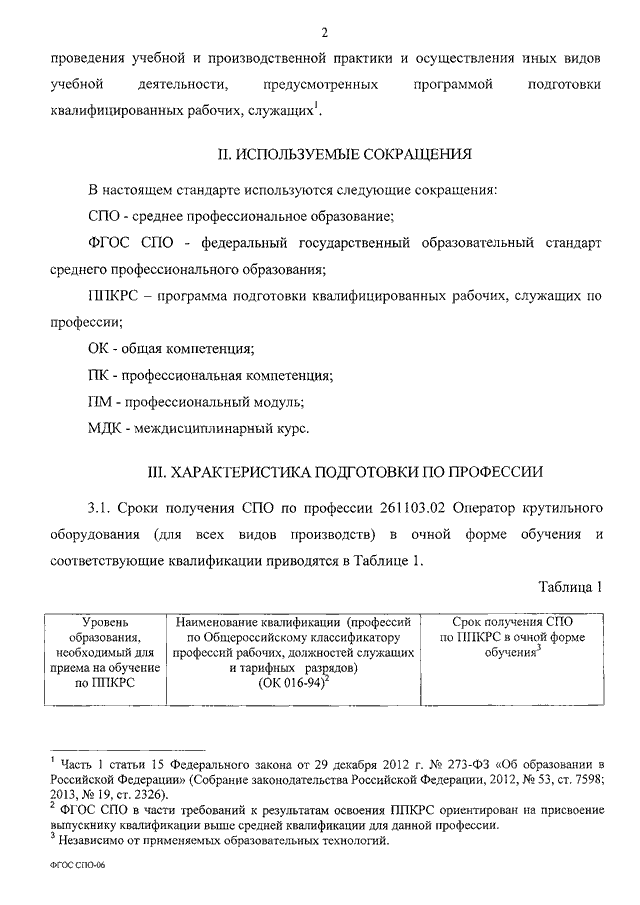 2

проведения учебной и производственной практики и осуществления иных видов учебной деятельности, предусмотренных программой подготовки квалифицированных рабочих, служащих$^1$.

II. ИСПОЛЬЗУЕМЫЕ СОКРАЩЕНИЯ

В настоящем стандарте используются следующие сокращения:

СПО - среднее профессиональное образование;

ФГОС СПО - федеральный государственный образовательный стандарт среднего профессионального образования;

ППКРС – программа подготовки квалифицированных рабочих, служащих по профессии;

ОК - общая компетенция;

ПК - профессиональная компетенция;

ПМ - профессиональный модуль;

МДК - междисциплинарный курс.

III. ХАРАКТЕРИСТИКА ПОДГОТОВКИ ПО ПРОФЕССИИ

3.1. Сроки получения СПО по профессии 261103.02 Оператор крутильного оборудования (для всех видов производств) в очной форме обучения и соответствующие квалификации приводятся в Таблице 1.

Таблица 1

| Уровень образования, необходимый для приема на обучение по ППКРС | Наименование квалификации (профессий по Общероссийскому классификатору профессий рабочих, должностей служащих и тарифных разрядов) (ОК 016-94)$^2$ | Срок получения СПО по ППКРС в очной форме обучения$^3$ |
|---|---|---|

$^1$ Часть 1 статьи 15 Федерального закона от 29 декабря 2012 г. № 273-ФЗ «Об образовании в Российской Федерации» (Собрание законодательства Российской Федерации, 2012, № 53, ст. 7598; 2013, № 19, ст. 2326).
$^2$ ФГОС СПО в части требований к результатам освоения ППКРС ориентирован на присвоение выпускнику квалификации выше средней квалификации для данной профессии.
$^3$ Независимо от применяемых образовательных технологий.

ФГОС СПО-06